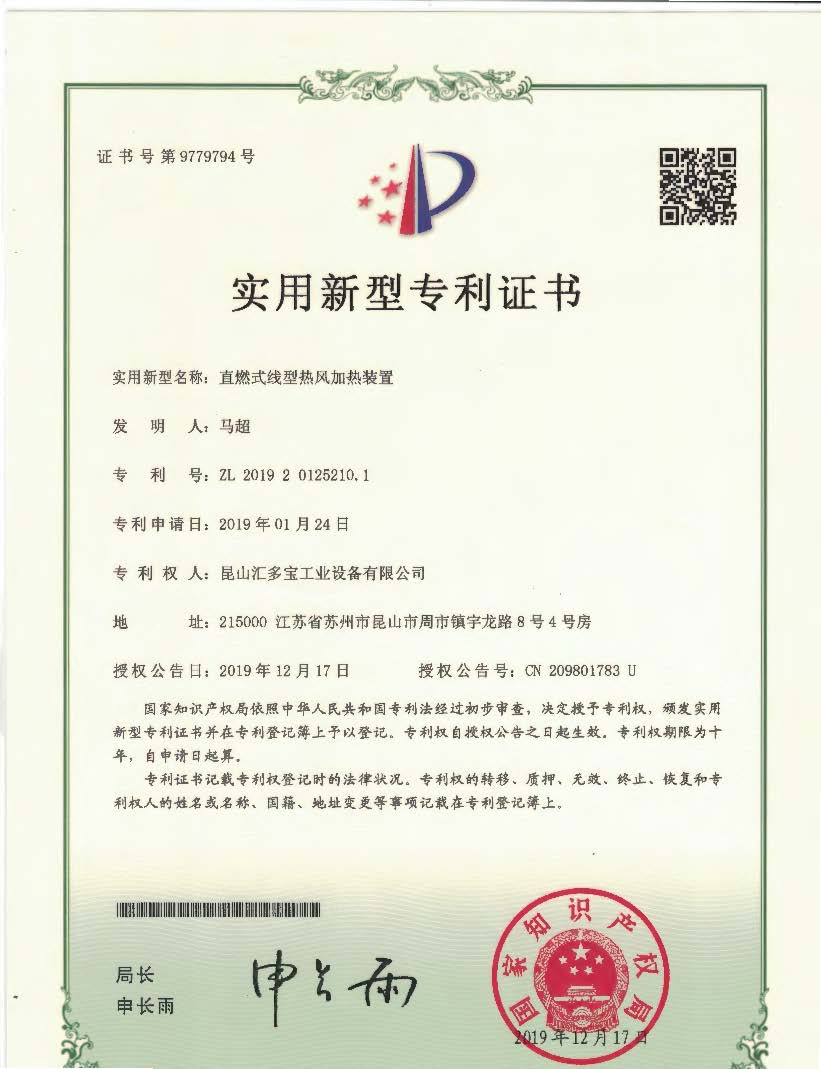 证书号第9779794号

实用新型专利证书

实用新型名称：直燃式线型热风加热装置

发　明　人：马超

专　利　号：ZL 2019 2 0125210.1

专利申请日：2019年01月24日

专 利 权 人：昆山汇多宝工业设备有限公司

地　　　址：215000 江苏省苏州市昆山市周市镇宇龙路8号4号房

授权公告日：2019年12月17日　　　授权公告号：CN 209801783 U

国家知识产权局依照中华人民共和国专利法经过初步审查，决定授予专利权，颁发实用新型专利证书并在专利登记簿上予以登记。专利权自授权公告之日起生效。专利权期限为十年，自申请日起算。

专利证书记载专利权登记时的法律状况。专利权的转移、质押、无效、终止、恢复和专利权人的姓名或名称、国籍、地址变更等事项记载在专利登记簿上。

局长
申长雨

申长雨

国家知识产权局

2019年12月17日